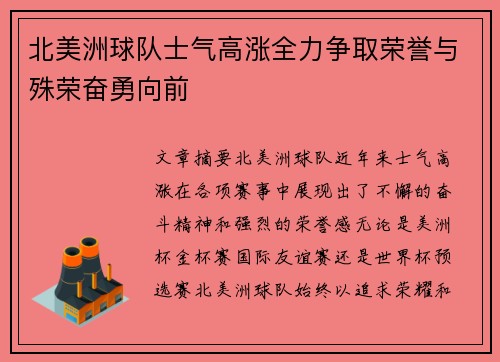 北美洲球队士气高涨全力争取荣誉与殊荣奋勇向前

文章摘要北美洲球队近年来士气高涨在各项赛事中展现出了不懈的奋斗精神和强烈的荣誉感无论是美洲杯金杯赛国际友谊赛还是世界杯预选赛北美洲球队始终以追求荣耀和